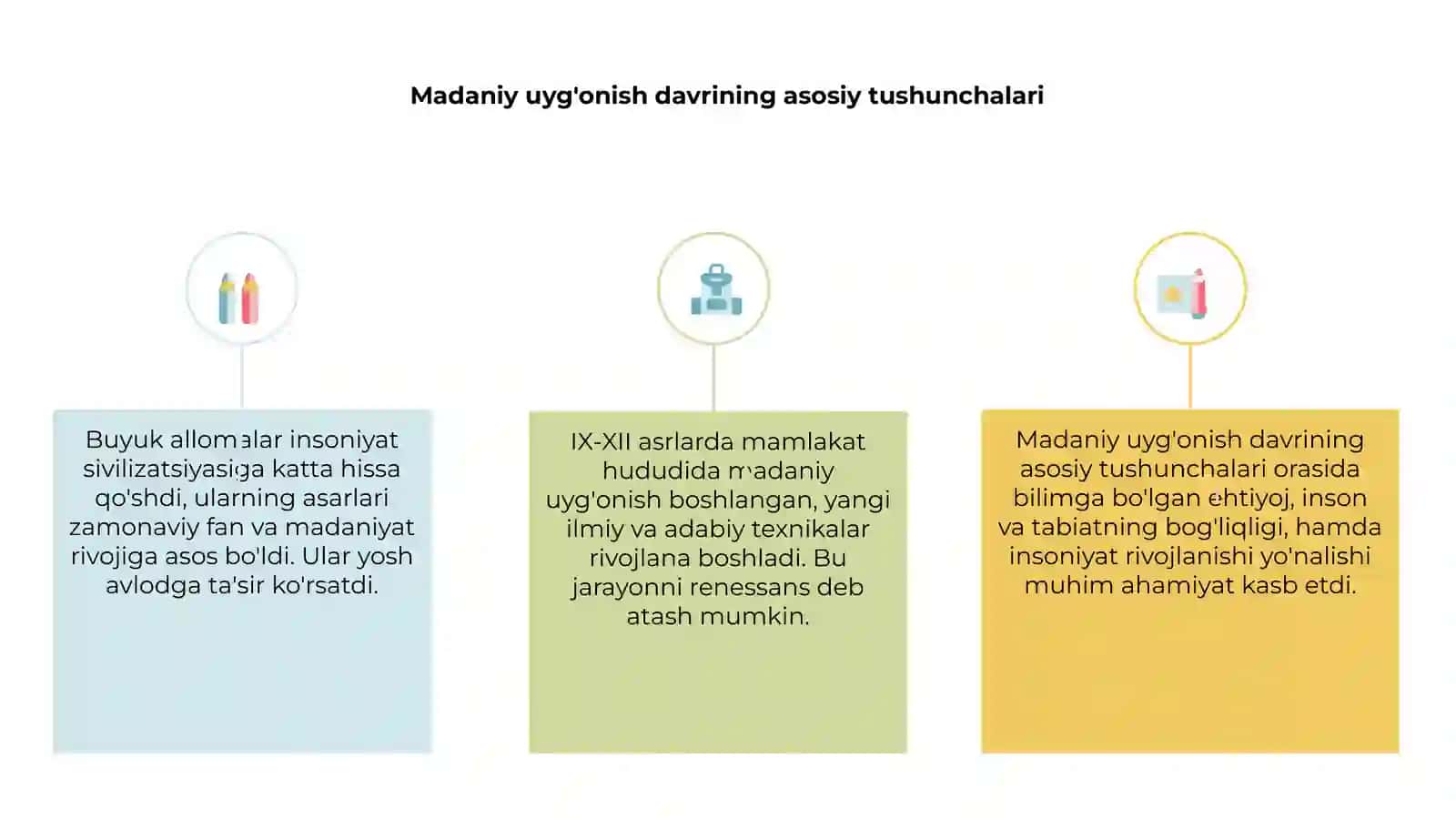 Madaniy uyg'onish davrining asosiy tushunchalari

Buyuk allomalar insoniyat sivilizatsiyasiga katta hissa qo'shdi, ularning asarlari zamonaviy fan va madaniyat rivojiga asos bo'ldi. Ular yosh avlodga ta'sir ko'rsatdi.

IX-XII asrlarda mamlakat hududida madaniy uyg'onish boshlangan, yangi ilmiy va adabiy texnikalar rivojlana boshladi. Bu jarayonni renessans deb atash mumkin.

Madaniy uyg'onish davrining asosiy tushunchalari orasida bilimga bo'lgan ehtiyoj, inson va tabiatning bog'liqligi, hamda insoniyat rivojlanishi yo'nalishi muhim ahamiyat kasb etdi.